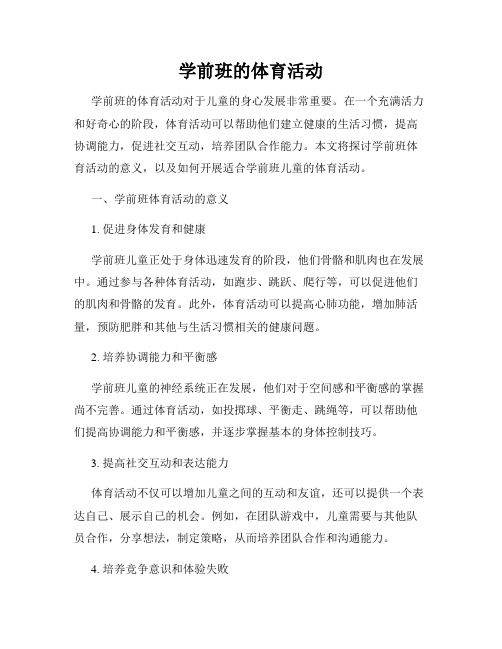 学前班的体育活动

学前班的体育活动对于儿童的身心发展非常重要。在一个充满活力和好奇心的阶段，体育活动可以帮助他们建立健康的生活习惯，提高协调能力，促进社交互动，培养团队合作能力。本文将探讨学前班体育活动的意义，以及如何开展适合学前班儿童的体育活动。

一、学前班体育活动的意义

1. 促进身体发育和健康

学前班儿童正处于身体迅速发育的阶段，他们骨骼和肌肉也在发展中。通过参与各种体育活动，如跑步、跳跃、爬行等，可以促进他们的肌肉和骨骼的发育。此外，体育活动可以提高心肺功能，增加肺活量，预防肥胖和其他与生活习惯相关的健康问题。

2. 培养协调能力和平衡感

学前班儿童的神经系统正在发展，他们对于空间感和平衡感的掌握尚不完善。通过体育活动，如投掷球、平衡走、跳绳等，可以帮助他们提高协调能力和平衡感，并逐步掌握基本的身体控制技巧。

3. 提高社交互动和表达能力

体育活动不仅可以增加儿童之间的互动和友谊，还可以提供一个表达自己、展示自己的机会。例如，在团队游戏中，儿童需要与其他队员合作，分享想法，制定策略，从而培养团队合作和沟通能力。

4. 培养竞争意识和体验失败